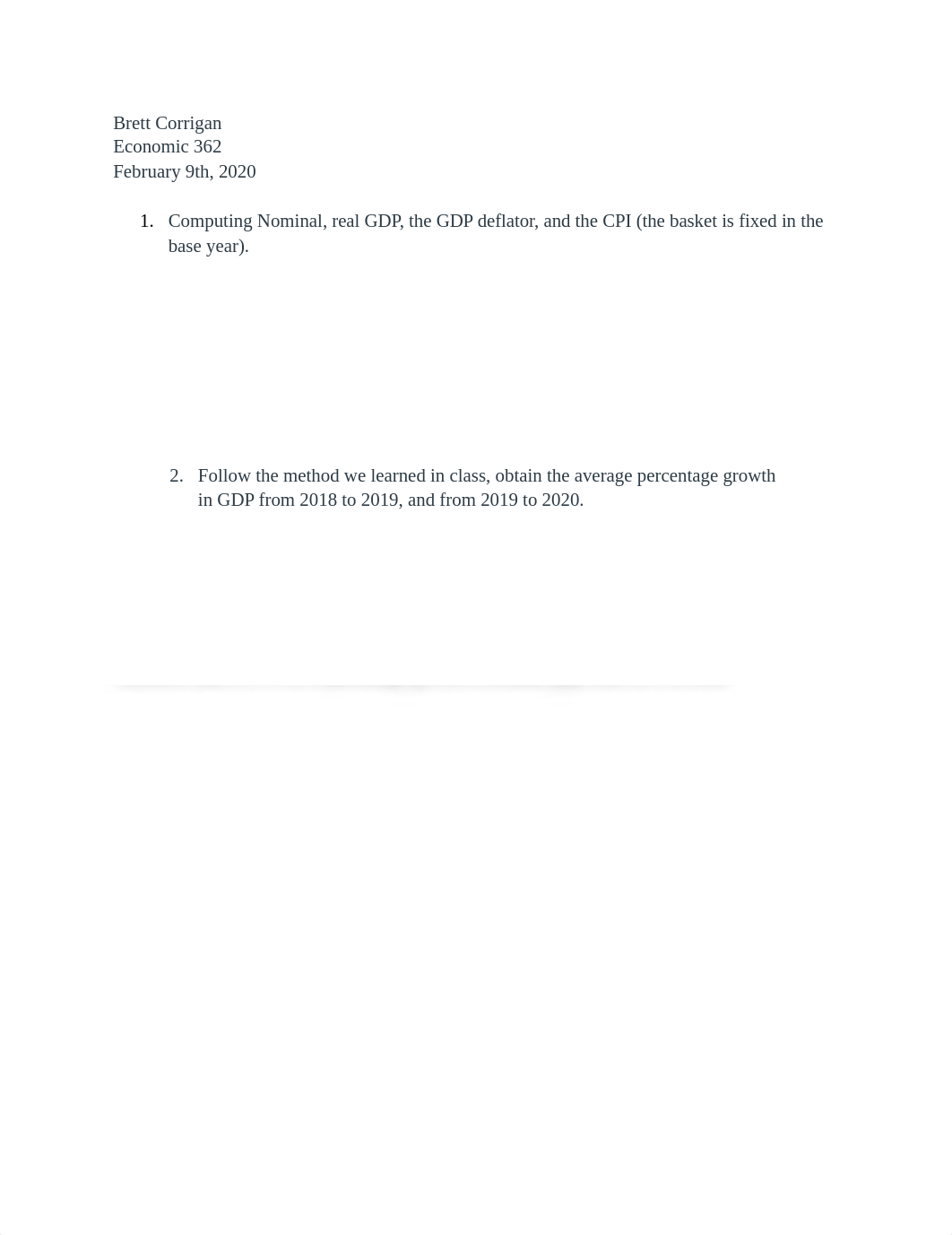 Brett Corrigan
Economic 362
February 9th, 2020

1. Computing Nominal, real GDP, the GDP deflator, and the CPI (the basket is fixed in the base year).

2. Follow the method we learned in class, obtain the average percentage growth in GDP from 2018 to 2019, and from 2019 to 2020.